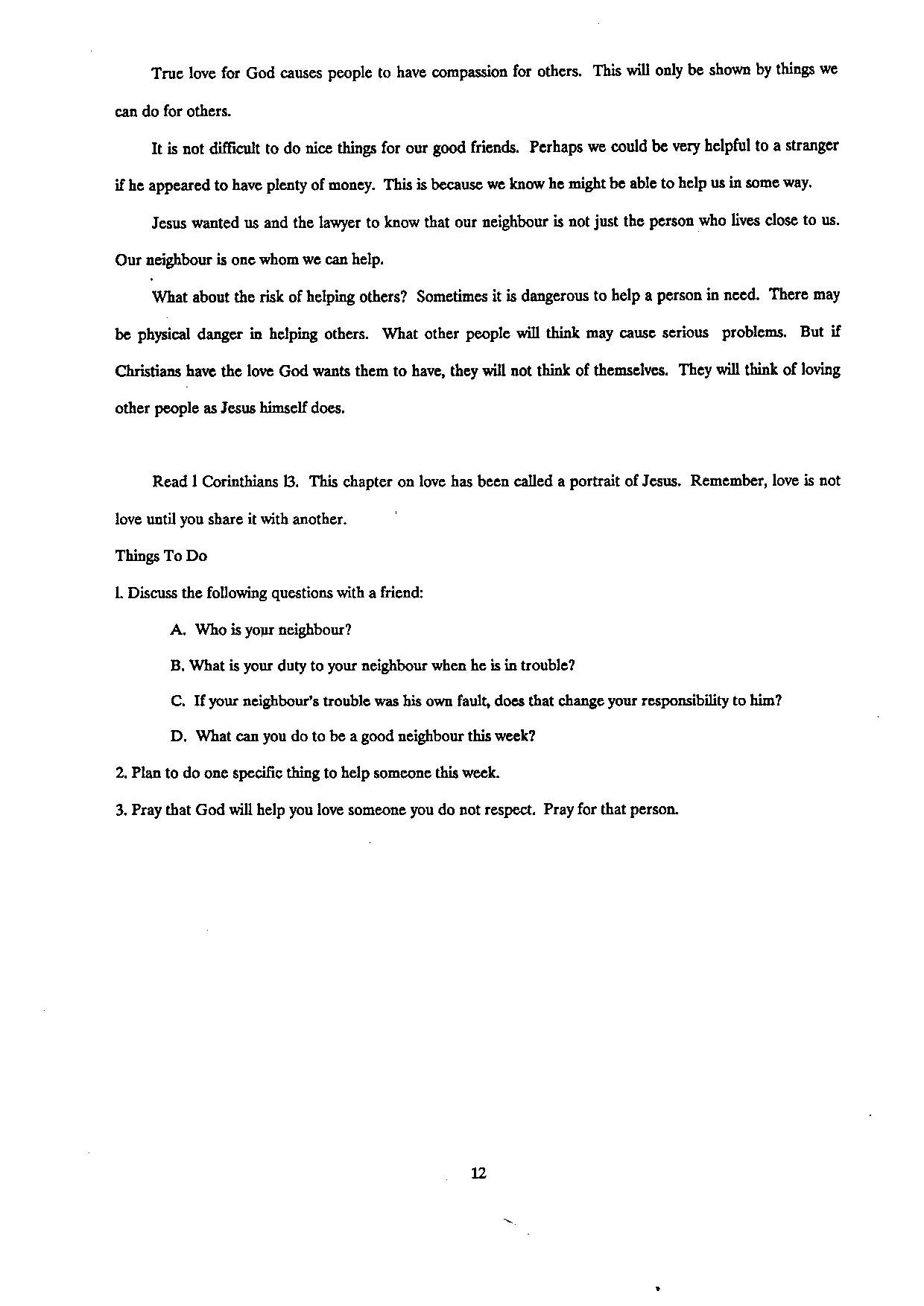 True love for God causes people to have compassion for others. This will only be shown by things we can do for others.

It is not difficult to do nice things for our good friends. Perhaps we could be very helpful to a stranger if he appeared to have plenty of money. This is because we know he might be able to help us in some way.

Jesus wanted us and the lawyer to know that our neighbour is not just the person who lives close to us. Our neighbour is one whom we can help.

What about the risk of helping others? Sometimes it is dangerous to help a person in need. There may be physical danger in helping others. What other people will think may cause serious problems. But if Christians have the love God wants them to have, they will not think of themselves. They will think of loving other people as Jesus himself does.

Read l Corinthians l3. This chapter on love has been called a portrait of Jesus. Remember, love is not love until you share it with another.

Things To Do

l. Discuss the following questions with a friend:

A. Who is your neighbour?

B. What is your duty to your neighbour when he is in trouble?

C. If your neighbour's trouble was his own fault, does that change your responsibility to him?

D. What can you do to be a good neighbour this week?

2. Plan to do one specific thing to help someone this week.

3. Pray that God will help you love someone you do not respect. Pray for that person.

12